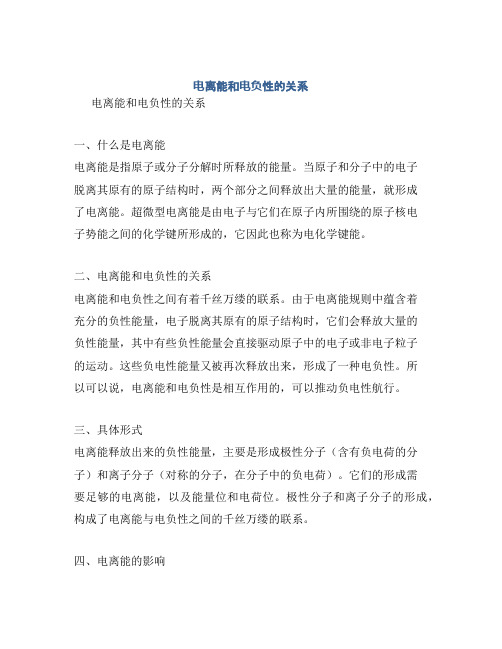 电离能和电负性的关系

电离能和电负性的关系

一、什么是电离能

电离能是指原子或分子分解时所释放的能量。当原子和分子中的电子脱离其原有的原子结构时，两个部分之间释放出大量的能量，就形成了电离能。超微型电离能是由电子与它们在原子内所围绕的原子核电子势能之间的化学键所形成的，它因此也称为电化学键能。

二、电离能和电负性的关系

电离能和电负性之间有着千丝万缕的联系。由于电离能规则中蕴含着充分的负性能量，电子脱离其原有的原子结构时，它们会释放大量的负性能量，其中有些负性能量会直接驱动原子中的电子或非电子粒子的运动。这些负电性能量又被再次释放出来，形成了一种电负性。所以可以说，电离能和电负性是相互作用的，可以推动负电性航行。

三、具体形式

电离能释放出来的负性能量，主要是形成极性分子（含有负电荷的分子）和离子分子（对称的分子，在分子中的负电荷）。它们的形成需要足够的电离能，以及能量位和电荷位。极性分子和离子分子的形成，构成了电离能与电负性之间的千丝万缕的联系。

四、电离能的影响